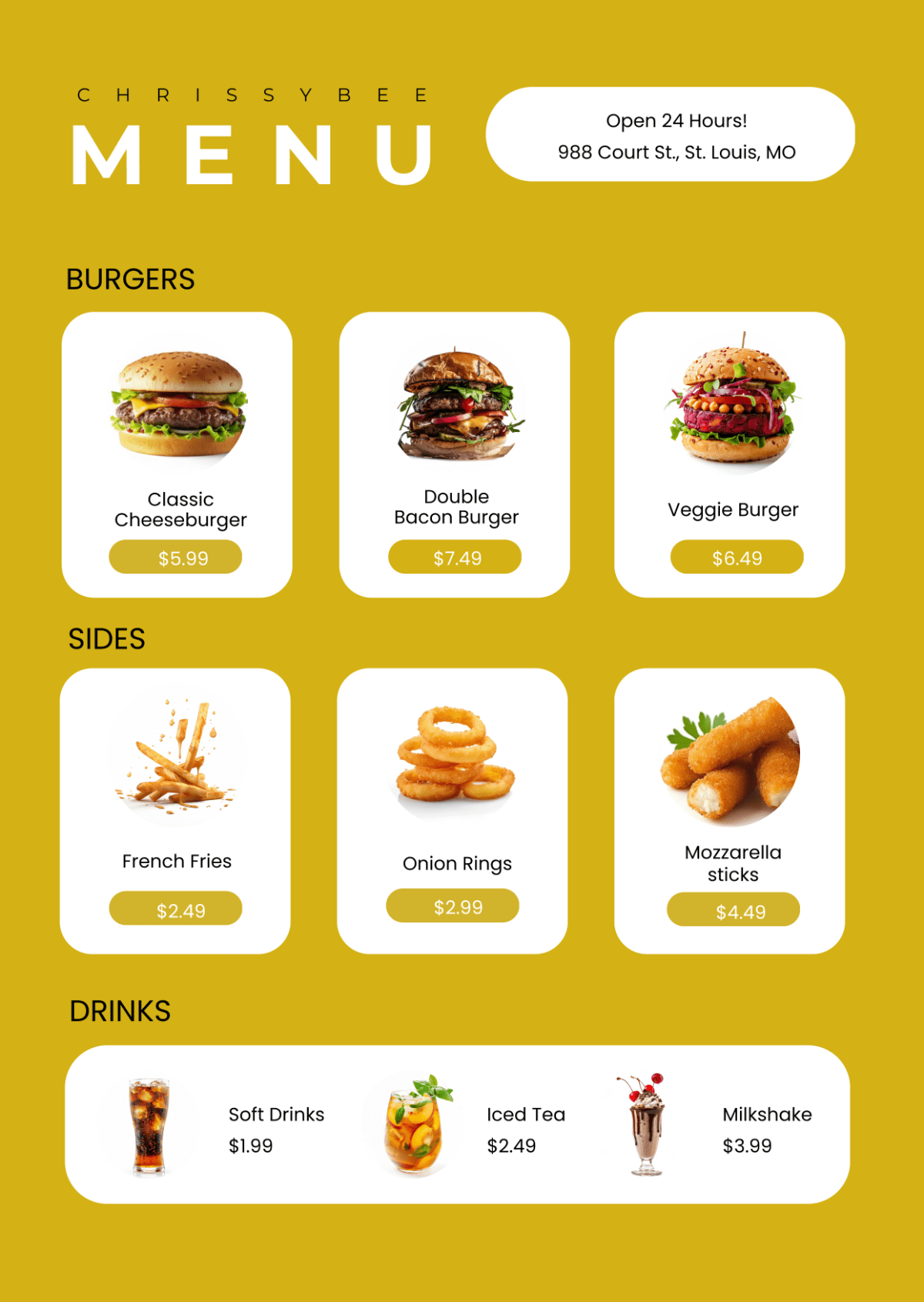 CHRISSYBEE
MENU

Open 24 Hours!
988 Court St., St. Louis, MO

BURGERS

Classic Cheeseburger
$5.99

Double Bacon Burger
$7.49

Veggie Burger
$6.49

SIDES

French Fries
$2.49

Onion Rings
$2.99

Mozzarella sticks
$4.49

DRINKS

Soft Drinks
$1.99

Iced Tea
$2.49

Milkshake
$3.99